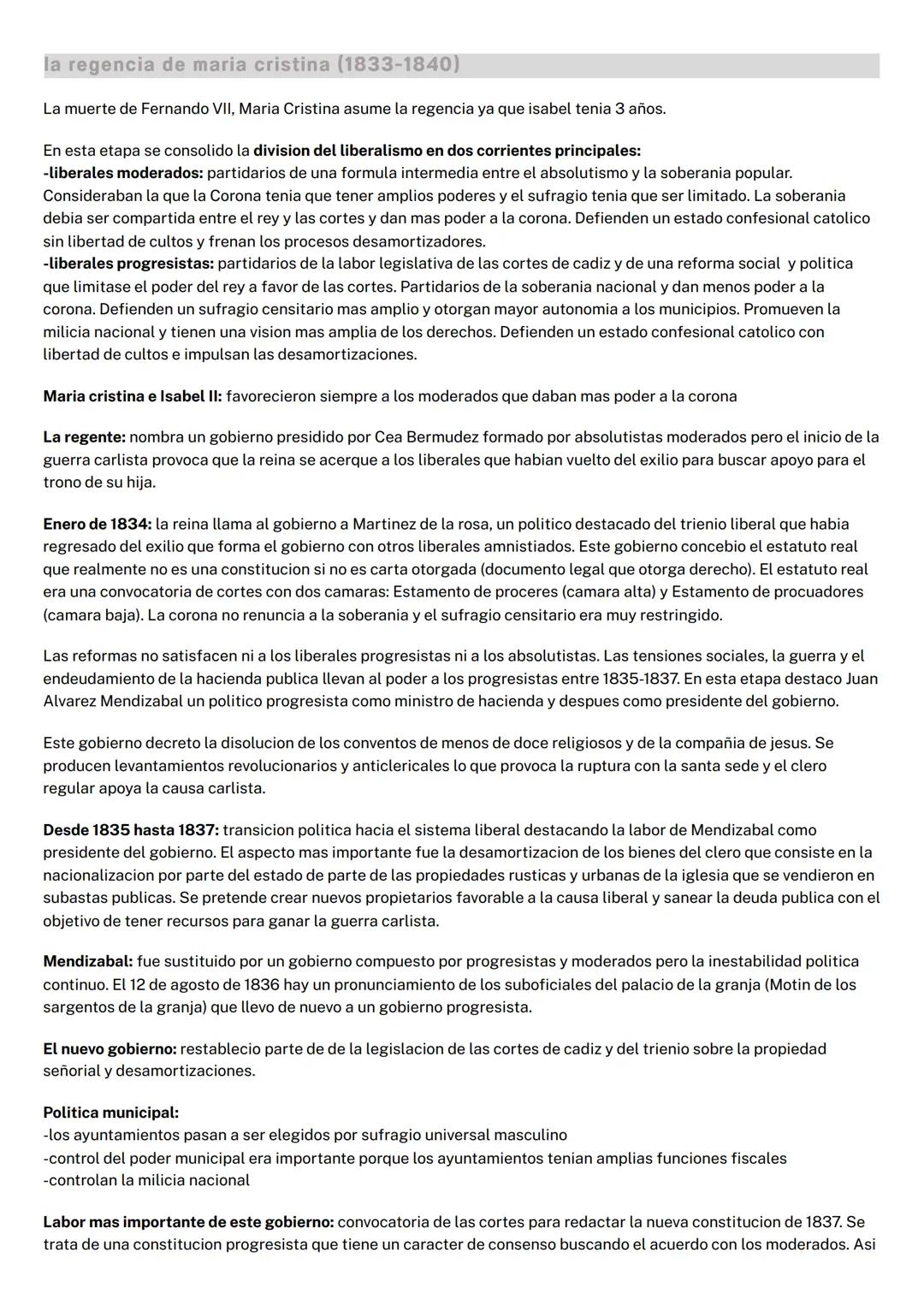 la regencia de maria cristina (1833-1840)

La muerte de Fernando VII, Maria Cristina asume la regencia ya que isabel tenia 3 años.

En esta etapa se consolido la division del liberalismo en dos corrientes principales:
-liberales moderados: partidarios de una formula intermedia entre el absolutismo y la soberania popular. Consideraban la que la Corona tenia que tener amplios poderes y el sufragio tenia que ser limitado. La soberania debia ser compartida entre el rey y las cortes y dan mas poder a la corona. Defienden un estado confesional catolico sin libertad de cultos y frenan los procesos desamortizadores.
-liberales progresistas: partidarios de la labor legislativa de las cortes de cadiz y de una reforma social y politica que limitase el poder del rey a favor de las cortes. Partidarios de la soberania nacional y dan menos poder a la corona. Defienden un sufragio censitario mas amplio y otorgan mayor autonomia a los municipios. Promueven la milicia nacional y tienen una vision mas amplia de los derechos. Defienden un estado confesional catolico con libertad de cultos e impulsan las desamortizaciones.

Maria cristina e Isabel II: favorecieron siempre a los moderados que daban mas poder a la corona

La regente: nombra un gobierno presidido por Cea Bermudez formado por absolutistas moderados pero el inicio de la guerra carlista provoca que la reina se acerque a los liberales que habian vuelto del exilio para buscar apoyo para el trono de su hija.

Enero de 1834: la reina llama al gobierno a Martinez de la rosa, un politico destacado del trienio liberal que habia regresado del exilio que forma el gobierno con otros liberales amnistiados. Este gobierno concebio el estatuto real que realmente no es una constitucion si no es carta otorgada (documento legal que otorga derecho). El estatuto real era una convocatoria de cortes con dos camaras: Estamento de proceres (camara alta) y Estamento de procuadores (camara baja). La corona no renuncia a la soberania y el sufragio censitario era muy restringido.

Las reformas no satisfacen ni a los liberales progresistas ni a los absolutistas. Las tensiones sociales, la guerra y el endeudamiento de la hacienda publica llevan al poder a los progresistas entre 1835-1837. En esta etapa destaco Juan Alvarez Mendizabal un politico progresista como ministro de hacienda y despues como presidente del gobierno.

Este gobierno decreto la disolucion de los conventos de menos de doce religiosos y de la compañia de jesus. Se producen levantamientos revolucionarios y anticlericales lo que provoca la ruptura con la santa sede y el clero regular apoya la causa carlista.

Desde 1835 hasta 1837: transicion politica hacia el sistema liberal destacando la labor de Mendizabal como presidente del gobierno. El aspecto mas importante fue la desamortizacion de los bienes del clero que consiste en la nacionalizacion por parte del estado de parte de las propiedades rusticas y urbanas de la iglesia que se vendieron en subastas publicas. Se pretende crear nuevos propietarios favorable a la causa liberal y sanear la deuda publica con el objetivo de tener recursos para ganar la guerra carlista.

Mendizabal: fue sustituido por un gobierno compuesto por progresistas y moderados pero la inestabilidad politica continuo. El 12 de agosto de 1836 hay un pronunciamiento de los suboficiales del palacio de la granja (Motin de los sargentos de la granja) que llevo de nuevo a un gobierno progresista.

El nuevo gobierno: restablecio parte de de la legislacion de las cortes de cadiz y del trienio sobre la propiedad señorial y desamortizaciones.

Politica municipal:
-los ayuntamientos pasan a ser elegidos por sufragio universal masculino
-control del poder municipal era importante porque los ayuntamientos tenian amplias funciones fiscales
-controlan la milicia nacional

Labor mas importante de este gobierno: convocatoria de las cortes para redactar la nueva constitucion de 1837. Se trata de una constitucion progresista que tiene un caracter de consenso buscando el acuerdo con los moderados. Asi